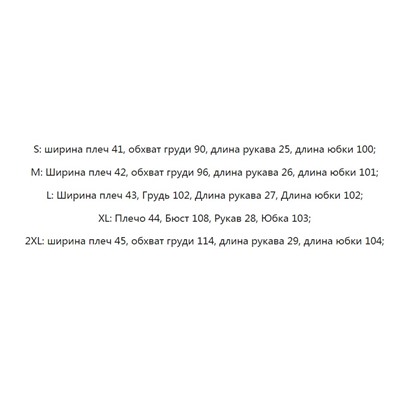 S: ширина плеч 41, обхват груди 90, длина рукава 25, длина юбки 100;

M: Ширина плеч 42, обхват груди 96, длина рукава 26, длина юбки 101;

L: Ширина плеч 43, Грудь 102, Длина рукава 27, Длина юбки 102;

XL: Плечо 44, Бюст 108, Рукав 28, Юбка 103;

2XL: ширина плеч 45, обхват груди 114, длина рукава 29, длина юбки 104;